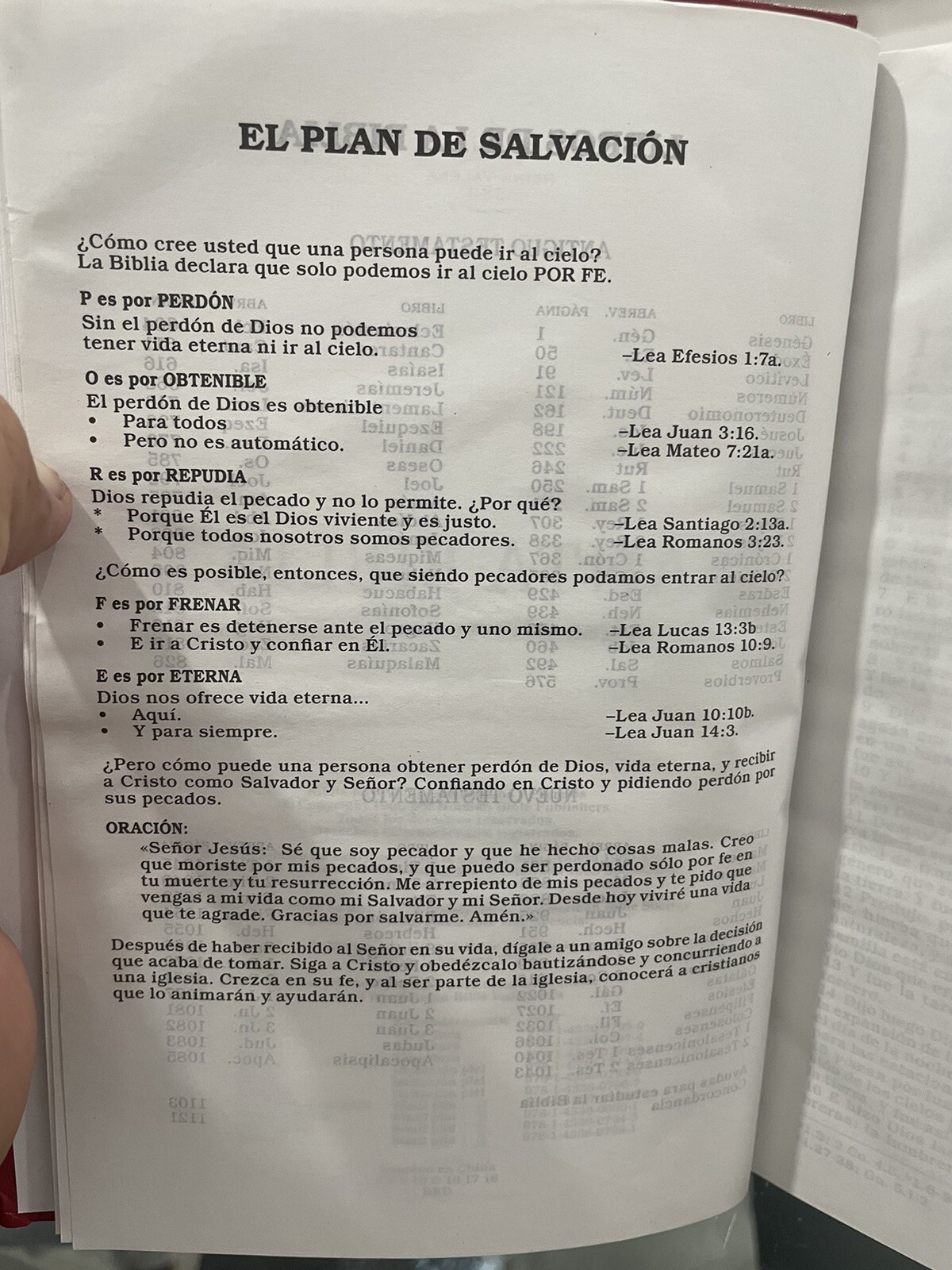 EL PLAN DE SALVACIÓN

¿Cómo cree usted que una persona puede ir al cielo? La Biblia declara que solo podemos ir al cielo POR FE.

P es por PERDÓN
Sin el perdón de Dios no podemos tener vida eterna ni ir al cielo. –Lea Efesios 1:7a.

O es por OBTENIBLE
El perdón de Dios es obtenible
• Para todos –Lea Juan 3:16.
• Pero no es automático. –Lea Mateo 7:21a.

R es por REPUDIA
Dios repudia el pecado y no lo permite. ¿Por qué?
* Porque Él es el Dios viviente y es justo. –Lea Santiago 2:13a.
* Porque todos nosotros somos pecadores. –Lea Romanos 3:23.

¿Cómo es posible, entonces, que siendo pecadores podamos entrar al cielo?

F es por FRENAR
• Frenar es detenerse ante el pecado y uno mismo. –Lea Lucas 13:3b
• E ir a Cristo y confiar en Él. –Lea Romanos 10:9.

E es por ETERNA
Dios nos ofrece vida eterna...
• Aquí. –Lea Juan 10:10b.
• Y para siempre. –Lea Juan 14:3.

¿Pero cómo puede una persona obtener perdón de Dios, vida eterna, y recibir a Cristo como Salvador y Señor? Confiando en Cristo y pidiendo perdón por sus pecados.

ORACIÓN:
«Señor Jesús: Sé que soy pecador y que he hecho cosas malas. Creo que moriste por mis pecados, y que puedo ser perdonado sólo por fe en tu muerte y tu resurrección. Me arrepiento de mis pecados y te pido que vengas a mi vida como mi Salvador y mi Señor. Desde hoy viviré una vida que te agrade. Gracias por salvarme. Amén.»

Después de haber recibido al Señor en su vida, dígale a un amigo sobre la decisión que acaba de tomar. Siga a Cristo y obedézcalo bautizándose y concurriendo a una iglesia. Crezca en su fe, y al ser parte de la iglesia, conocerá a cristianos que lo animarán y ayudarán.